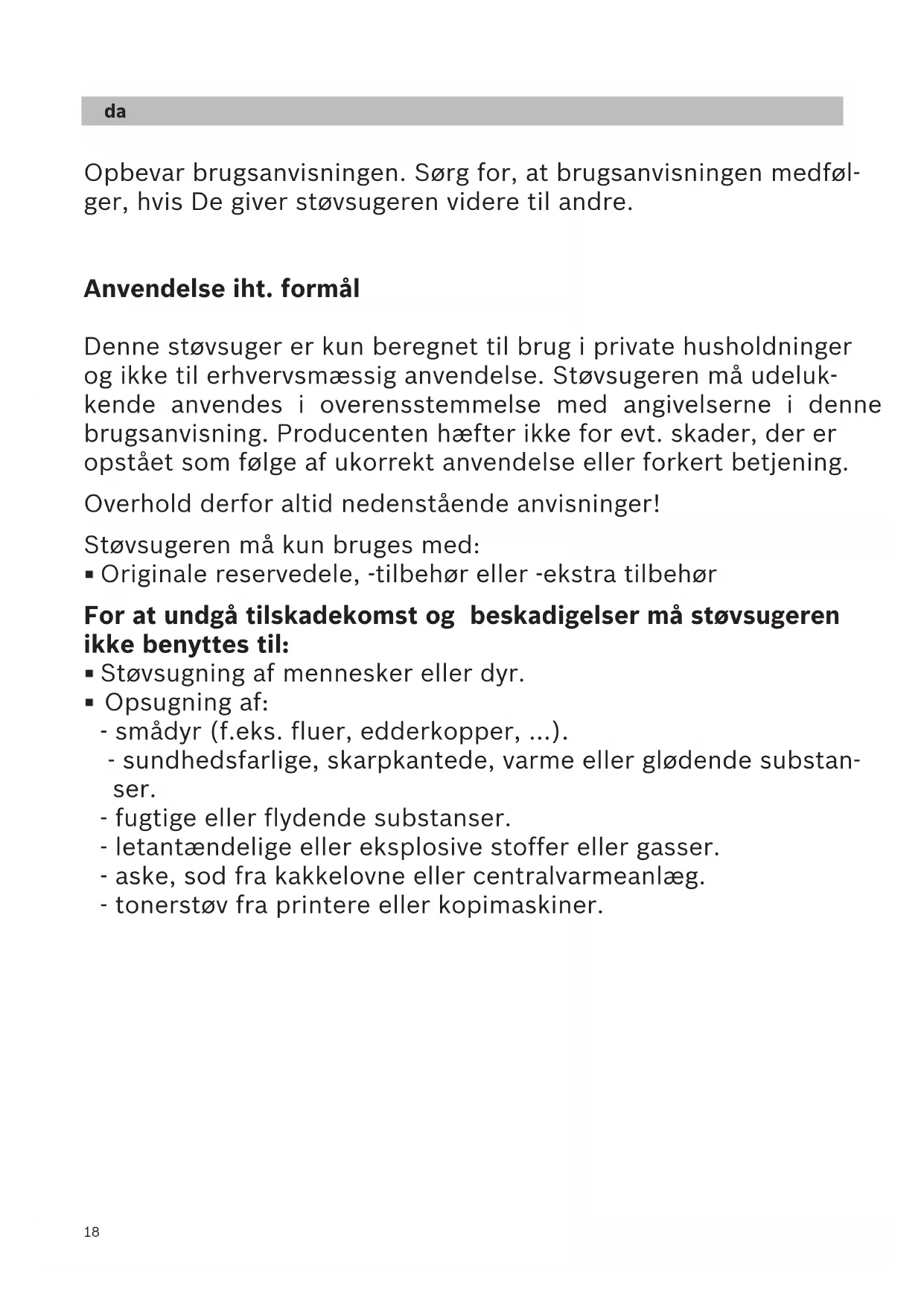 da

Opbevar brugsanvisningen. Sørg for, at brugsanvisningen medfølger, hvis De giver støvsugeren videre til andre.

**Anvendelse iht. formål**

Denne støvsuger er kun beregnet til brug i private husholdninger og ikke til erhvervsmæssig anvendelse. Støvsugeren må udelukkende anvendes i overensstemmelse med angivelserne i denne brugsanvisning. Producenten hæfter ikke for evt. skader, der er opstået som følge af ukorrekt anvendelse eller forkert betjening.

Overhold derfor altid nedenstående anvisninger!

Støvsugeren må kun bruges med:
▪ Originale reservedele, -tilbehør eller -ekstra tilbehør

**For at undgå tilskadekomst og beskadigelser må støvsugeren ikke benyttes til:**
▪ Støvsugning af mennesker eller dyr.
▪ Opsugning af:
- smådyr (f.eks. fluer, edderkopper, ...).
- sundhedsfarlige, skarpkantede, varme eller glødende substanser.
- fugtige eller flydende substanser.
- letantændelige eller eksplosive stoffer eller gasser.
- aske, sod fra kakkelovne eller centralvarmeanlæg.
- tonerstøv fra printere eller kopimaskiner.

18